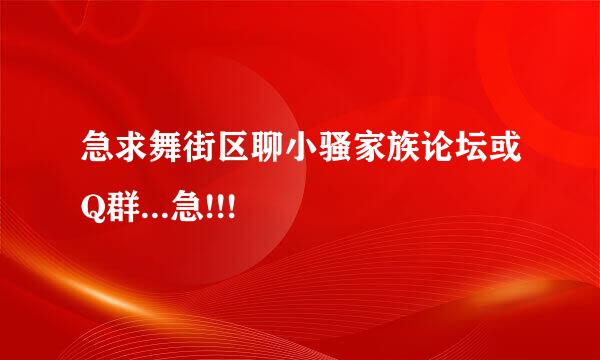 急求舞街区聊小骚家族论坛或Q群...急!!!